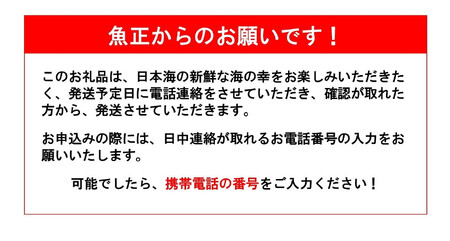 魚正からのお願いです！

このお礼品は、日本海の新鮮な海の幸をお楽しみいただきたく、発送予定日に電話連絡をさせていただき、確認が取れた方から、発送させていただきます。

お申込みの際には、日中連絡が取れるお電話番号の入力をお願いいたします。

可能でしたら、携帯電話の番号をご入力ください！